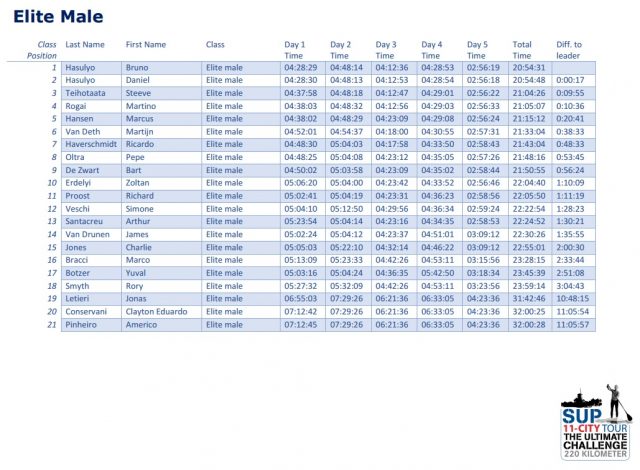 Elite Male

| Class Position | Last Name | First Name | Class | Day 1 Time | Day 2 Time | Day 3 Time | Day 4 Time | Day 5 Time | Total Time | Diff. to leader |
|---|---|---|---|---|---|---|---|---|---|---|
| 1 | Hasulyo | Bruno | Elite male | 04:28:29 | 04:48:14 | 04:12:36 | 04:28:53 | 02:56:19 | 20:54:31 | |
| 2 | Hasulyo | Daniel | Elite male | 04:28:30 | 04:48:13 | 04:12:53 | 04:28:54 | 02:56:18 | 20:54:48 | 0:00:17 |
| 3 | Teihotaata | Steeve | Elite male | 04:37:58 | 04:48:18 | 04:12:47 | 04:29:01 | 02:56:22 | 21:04:26 | 0:09:55 |
| 4 | Rogai | Martino | Elite male | 04:38:03 | 04:48:32 | 04:12:56 | 04:29:03 | 02:56:33 | 21:05:07 | 0:10:36 |
| 5 | Hansen | Marcus | Elite male | 04:38:02 | 04:48:29 | 04:23:09 | 04:29:08 | 02:56:24 | 21:15:12 | 0:20:41 |
| 6 | Van Deth | Martijn | Elite male | 04:52:01 | 04:54:37 | 04:18:00 | 04:30:55 | 02:57:31 | 21:33:04 | 0:38:33 |
| 7 | Haverschmidt | Ricardo | Elite male | 04:48:30 | 05:04:03 | 04:17:58 | 04:33:50 | 02:58:43 | 21:43:04 | 0:48:33 |
| 8 | Oltra | Pepe | Elite male | 04:48:25 | 05:04:08 | 04:23:12 | 04:35:05 | 02:57:26 | 21:48:16 | 0:53:45 |
| 9 | De Zwart | Bart | Elite male | 04:50:02 | 05:03:58 | 04:23:09 | 04:35:02 | 02:58:44 | 21:50:55 | 0:56:24 |
| 10 | Erdelyi | Zoltan | Elite male | 05:06:20 | 05:04:00 | 04:23:42 | 04:33:52 | 02:56:46 | 22:04:40 | 1:10:09 |
| 11 | Proost | Richard | Elite male | 05:02:41 | 05:04:19 | 04:23:31 | 04:36:23 | 02:58:56 | 22:05:50 | 1:11:19 |
| 12 | Veschi | Simone | Elite male | 05:04:10 | 05:12:50 | 04:29:56 | 04:36:34 | 02:59:24 | 22:22:54 | 1:28:23 |
| 13 | Santacreu | Arthur | Elite male | 05:23:54 | 05:04:14 | 04:23:16 | 04:34:35 | 02:58:53 | 22:24:52 | 1:30:21 |
| 14 | Van Drunen | James | Elite male | 05:02:24 | 05:04:12 | 04:23:37 | 04:51:01 | 03:09:12 | 22:30:26 | 1:35:55 |
| 15 | Jones | Charlie | Elite male | 05:05:03 | 05:22:10 | 04:32:14 | 04:46:22 | 03:09:12 | 22:55:01 | 2:00:30 |
| 16 | Bracci | Marco | Elite male | 05:13:09 | 05:23:33 | 04:42:26 | 04:53:11 | 03:15:56 | 23:28:15 | 2:33:44 |
| 17 | Botzer | Yuval | Elite male | 05:03:16 | 05:04:24 | 04:36:35 | 05:42:50 | 03:18:34 | 23:45:39 | 2:51:08 |
| 18 | Smyth | Rory | Elite male | 05:27:32 | 05:32:09 | 04:42:26 | 04:53:11 | 03:23:56 | 23:59:14 | 3:04:43 |
| 19 | Letieri | Jonas | Elite male | 06:55:03 | 07:29:26 | 06:21:36 | 06:33:05 | 04:23:36 | 31:42:46 | 10:48:15 |
| 20 | Conservani | Clayton Eduardo | Elite male | 07:12:42 | 07:29:26 | 06:21:36 | 06:33:05 | 04:23:36 | 32:00:25 | 11:05:54 |
| 21 | Pinheiro | Americo | Elite male | 07:12:45 | 07:29:26 | 06:21:36 | 06:33:05 | 04:23:36 | 32:00:28 | 11:05:57 |

SUP 11-CITY TOUR THE ULTIMATE CHALLENGE 220 KILOMETER